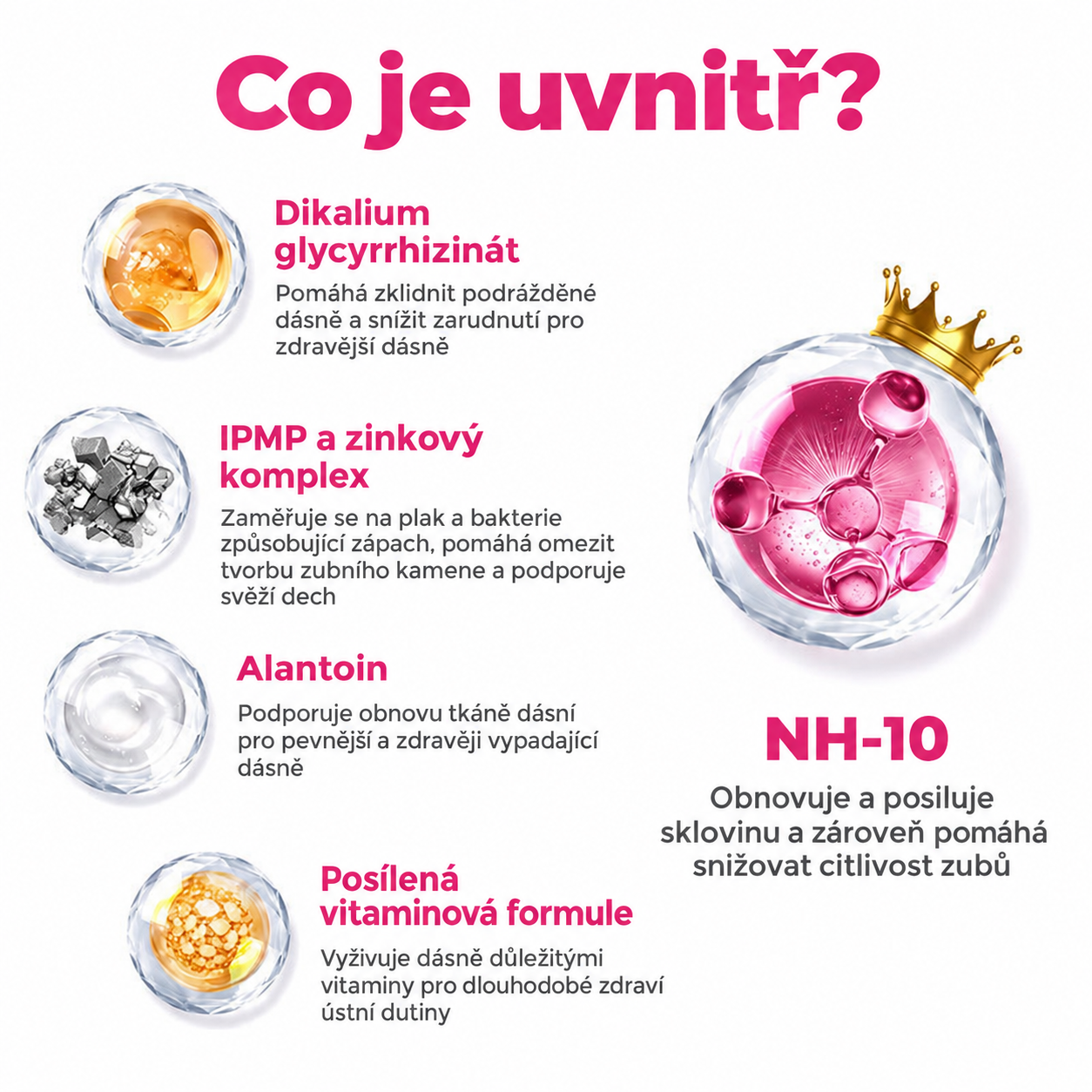 Co je uvnitř?

Dikalium glycyrrhizinát

Pomáhá zklidnit podrážděné dásně a snížit zarudnutí pro zdravější dásně

IPMP a zinkový komplex

Zaměřuje se na plak a bakterie způsobující zápach, pomáhá omezit tvorbu zubního kamene a podporuje svěží dech

Alantoin

Podporuje obnovu tkáně dásní pro pevnější a zdravěji vypadající dásně

Posílená vitaminová formule

Vyživuje dásně důležitými vitaminy pro dlouhodobé zdraví ústní dutiny

NH-10

Obnovuje a posiluje sklovinu a zároveň pomáhá snižovat citlivost zubů